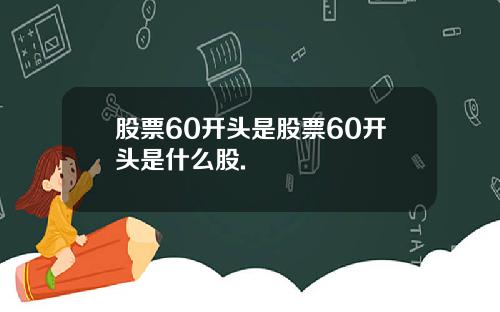 股票60开头是股票60开头是什么股.

STAT